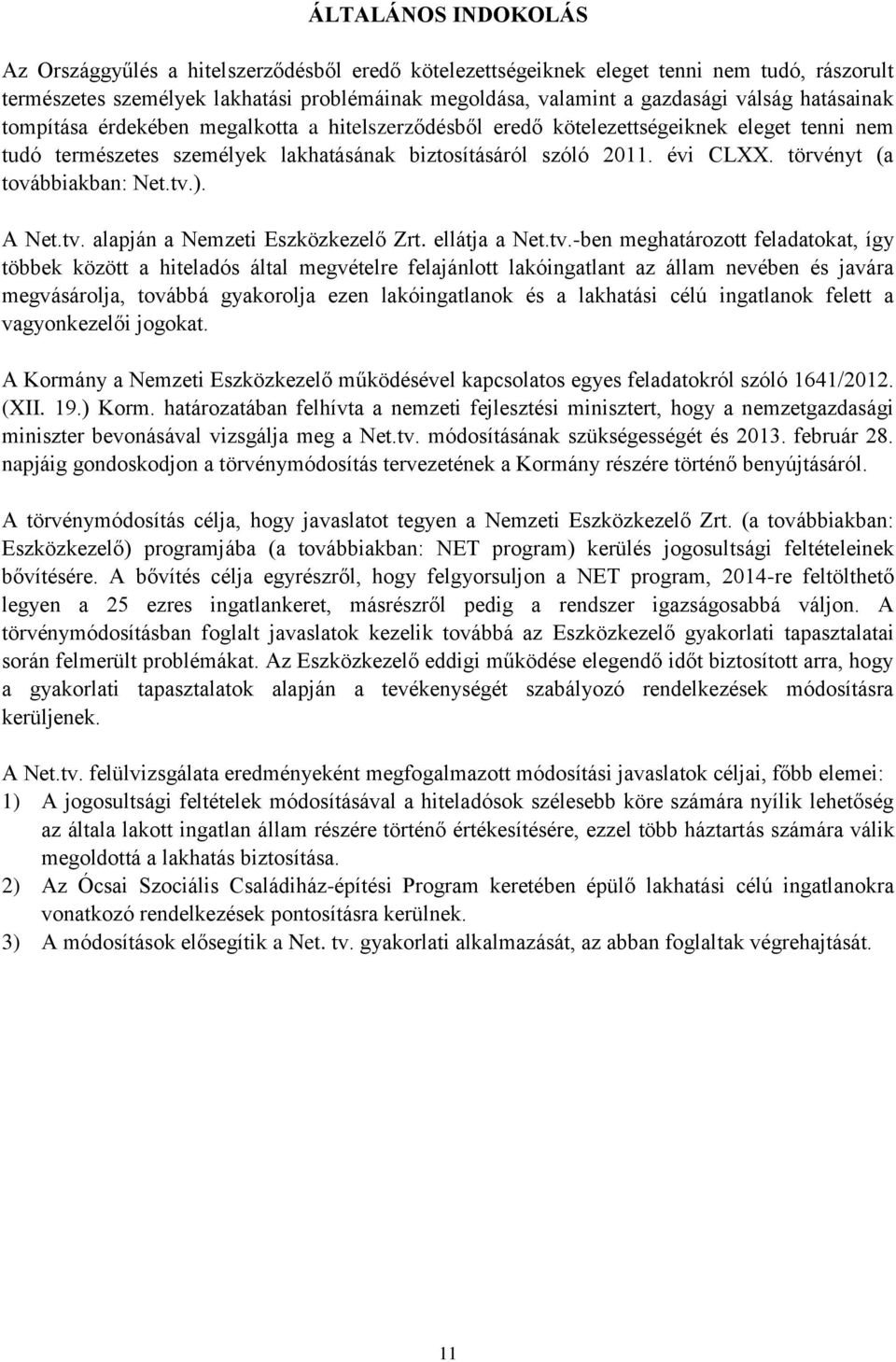 ÁLTALÁNOS INDOKOLÁS

Az Országgyűlés a hitelszerződésből eredő kötelezettségeiknek eleget tenni nem tudó, rászorult természetes személyek lakhatási problémáinak megoldása, valamint a gazdasági válság hatásainak tompítása érdekében megalkotta a hitelszerződésből eredő kötelezettségeiknek eleget tenni nem tudó természetes személyek lakhatásának biztosításáról szóló 2011. évi CLXX. törvényt (a továbbiakban: Net.tv.).

A Net.tv. alapján a Nemzeti Eszközkezelő Zrt. ellátja a Net.tv.-ben meghatározott feladatokat, így többek között a hiteladós által megvételre felajánlott lakóingatlant az állam nevében és javára megvásárolja, továbbá gyakorolja ezen lakóingatlanok és a lakhatási célú ingatlanok felett a vagyonkezelői jogokat.

A Kormány a Nemzeti Eszközkezelő működésével kapcsolatos egyes feladatokról szóló 1641/2012. (XII. 19.) Korm. határozatában felhívta a nemzeti fejlesztési minisztert, hogy a nemzetgazdasági miniszter bevonásával vizsgálja meg a Net.tv. módosításának szükségességét és 2013. február 28. napjáig gondoskodjon a törvénymódosítás tervezetének a Kormány részére történő benyújtásáról.

A törvénymódosítás célja, hogy javaslatot tegyen a Nemzeti Eszközkezelő Zrt. (a továbbiakban: Eszközkezelő) programjába (a továbbiakban: NET program) kerülés jogosultsági feltételeinek bővítésére. A bővítés célja egyrészről, hogy felgyorsuljon a NET program, 2014-re feltölthető legyen a 25 ezres ingatlankeret, másrészről pedig a rendszer igazságosabbá váljon. A törvénymódosításban foglalt javaslatok kezelik továbbá az Eszközkezelő gyakorlati tapasztalatai során felmerült problémákat. Az Eszközkezelő eddigi működése elegendő időt biztosított arra, hogy a gyakorlati tapasztalatok alapján a tevékenységét szabályozó rendelkezések módosításra kerüljenek.

A Net.tv. felülvizsgálata eredményeként megfogalmazott módosítási javaslatok céljai, főbb elemei:
1) A jogosultsági feltételek módosításával a hiteladósok szélesebb köre számára nyílik lehetőség az általa lakott ingatlan állam részére történő értékesítésére, ezzel több háztartás számára válik megoldottá a lakhatás biztosítása.
2) Az Ócsai Szociális Családiház-építési Program keretében épülő lakhatási célú ingatlanokra vonatkozó rendelkezések pontosításra kerülnek.
3) A módosítások elősegítik a Net. tv. gyakorlati alkalmazását, az abban foglaltak végrehajtását.

11